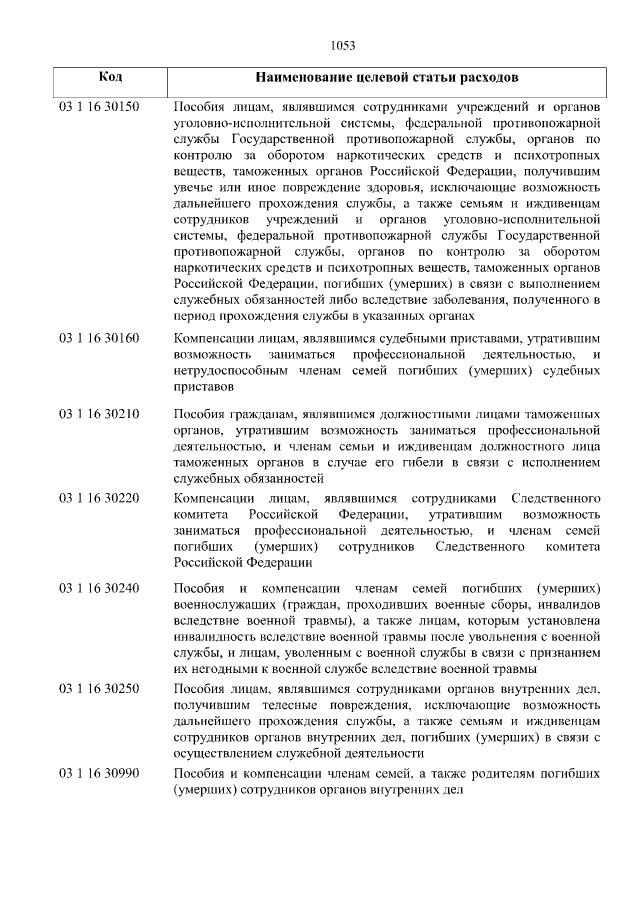 1053

| Код | Наименование целевой статьи расходов |
|---|---|
| 03 1 16 30150 | Пособия лицам, являвшимся сотрудниками учреждений и органов уголовно-исполнительной системы, федеральной противопожарной службы Государственной противопожарной службы, органов по контролю за оборотом наркотических средств и психотропных веществ, таможенных органов Российской Федерации, получившим увечье или иное повреждение здоровья, исключающие возможность дальнейшего прохождения службы, а также семьям и иждивенцам сотрудников учреждений и органов уголовно-исполнительной системы, федеральной противопожарной службы Государственной противопожарной службы, органов по контролю за оборотом наркотических средств и психотропных веществ, таможенных органов Российской Федерации, погибших (умерших) в связи с выполнением служебных обязанностей либо вследствие заболевания, полученного в период прохождения службы в указанных органах |
| 03 1 16 30160 | Компенсации лицам, являвшимся судебными приставами, утратившим возможность заниматься профессиональной деятельностью, и нетрудоспособным членам семей погибших (умерших) судебных приставов |
| 03 1 16 30210 | Пособия гражданам, являвшимся должностными лицами таможенных органов, утратившим возможность заниматься профессиональной деятельностью, и членам семьи и иждивенцам должностного лица таможенных органов в случае его гибели в связи с исполнением служебных обязанностей |
| 03 1 16 30220 | Компенсации лицам, являвшимся сотрудниками Следственного комитета Российской Федерации, утратившим возможность заниматься профессиональной деятельностью, и членам семей погибших (умерших) сотрудников Следственного комитета Российской Федерации |
| 03 1 16 30240 | Пособия и компенсации членам семей погибших (умерших) военнослужащих (граждан, проходивших военные сборы, инвалидов вследствие военной травмы), а также лицам, которым установлена инвалидность вследствие военной травмы после увольнения с военной службы, и лицам, уволенным с военной службы в связи с признанием их негодными к военной службе вследствие военной травмы |
| 03 1 16 30250 | Пособия лицам, являвшимся сотрудниками органов внутренних дел, получившим телесные повреждения, исключающие возможность дальнейшего прохождения службы, а также семьям и иждивенцам сотрудников органов внутренних дел, погибших (умерших) в связи с осуществлением служебной деятельности |
| 03 1 16 30990 | Пособия и компенсации членам семей, а также родителям погибших (умерших) сотрудников органов внутренних дел |